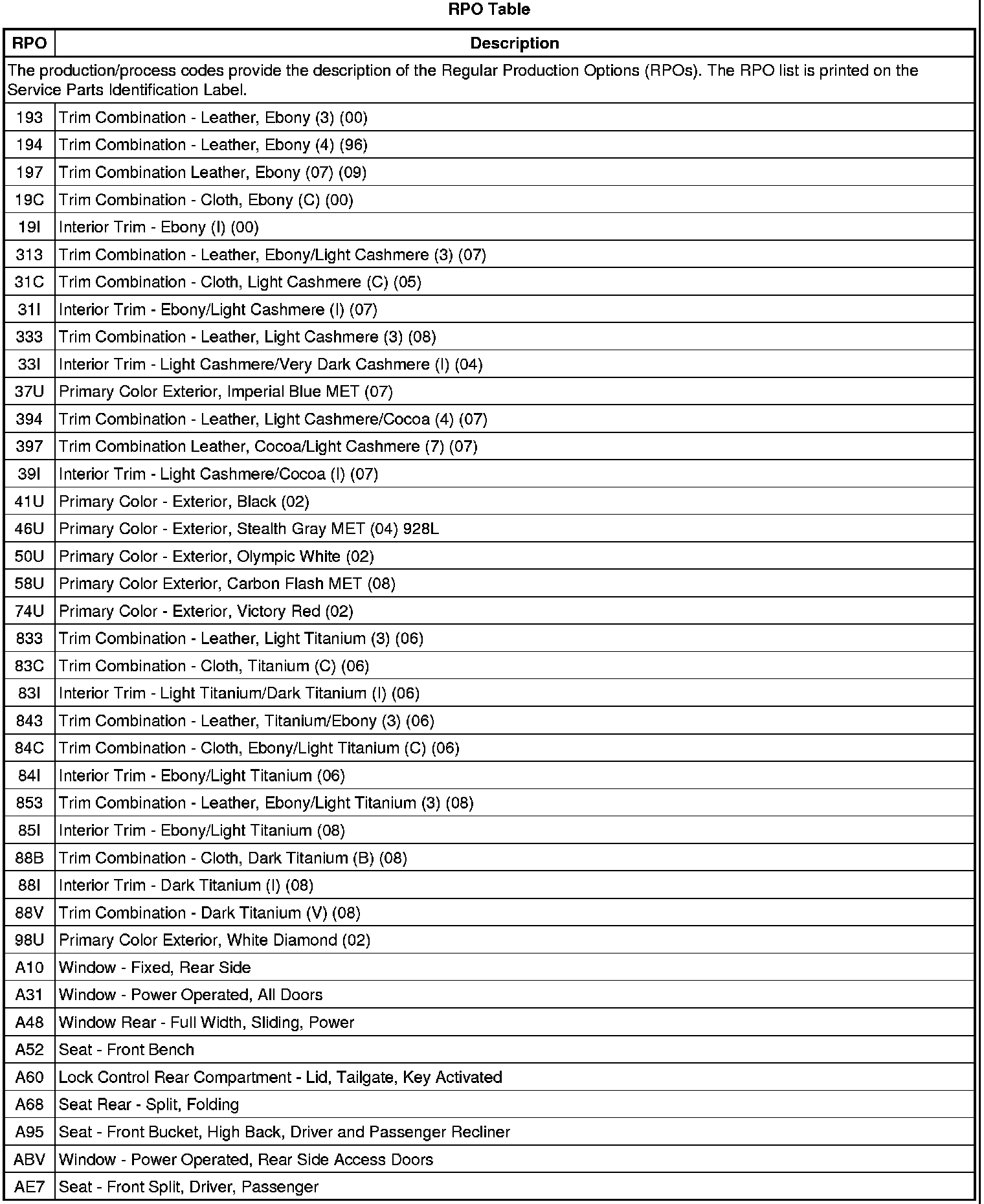 RPO Table

| RPO | Description |
|---|---|
| The production/process codes provide the description of the Regular Production Options (RPOs). The RPO list is printed on the Service Parts Identification Label. | |
| 193 | Trim Combination - Leather, Ebony (3) (00) |
| 194 | Trim Combination - Leather, Ebony (4) (96) |
| 197 | Trim Combination Leather, Ebony (07) (09) |
| 19C | Trim Combination - Cloth, Ebony (C) (00) |
| 19I | Interior Trim - Ebony (I) (00) |
| 313 | Trim Combination - Leather, Ebony/Light Cashmere (3) (07) |
| 31C | Trim Combination - Cloth, Light Cashmere (C) (05) |
| 31I | Interior Trim - Ebony/Light Cashmere (I) (07) |
| 333 | Trim Combination - Leather, Light Cashmere (3) (08) |
| 33I | Interior Trim - Light Cashmere/Very Dark Cashmere (I) (04) |
| 37U | Primary Color Exterior, Imperial Blue MET (07) |
| 394 | Trim Combination - Leather, Light Cashmere/Cocoa (4) (07) |
| 397 | Trim Combination Leather, Cocoa/Light Cashmere (7) (07) |
| 39I | Interior Trim - Light Cashmere/Cocoa (I) (07) |
| 41U | Primary Color - Exterior, Black (02) |
| 46U | Primary Color - Exterior, Stealth Gray MET (04) 928L |
| 50U | Primary Color - Exterior, Olympic White (02) |
| 58U | Primary Color Exterior, Carbon Flash MET (08) |
| 74U | Primary Color - Exterior, Victory Red (02) |
| 833 | Trim Combination - Leather, Light Titanium (3) (06) |
| 83C | Trim Combination - Cloth, Titanium (C) (06) |
| 83I | Interior Trim - Light Titanium/Dark Titanium (I) (06) |
| 843 | Trim Combination - Leather, Titanium/Ebony (3) (06) |
| 84C | Trim Combination - Cloth, Ebony/Light Titanium (C) (06) |
| 84I | Interior Trim - Ebony/Light Titanium (06) |
| 853 | Trim Combination - Leather, Ebony/Light Titanium (3) (08) |
| 85I | Interior Trim - Ebony/Light Titanium (08) |
| 88B | Trim Combination - Cloth, Dark Titanium (B) (08) |
| 88I | Interior Trim - Dark Titanium (I) (08) |
| 88V | Trim Combination - Dark Titanium (V) (08) |
| 98U | Primary Color Exterior, White Diamond (02) |
| A10 | Window - Fixed, Rear Side |
| A31 | Window - Power Operated, All Doors |
| A48 | Window Rear - Full Width, Sliding, Power |
| A52 | Seat - Front Bench |
| A60 | Lock Control Rear Compartment - Lid, Tailgate, Key Activated |
| A68 | Seat Rear - Split, Folding |
| A95 | Seat - Front Bucket, High Back, Driver and Passenger Recliner |
| ABV | Window - Power Operated, Rear Side Access Doors |
| AE7 | Seat - Front Split, Driver, Passenger |